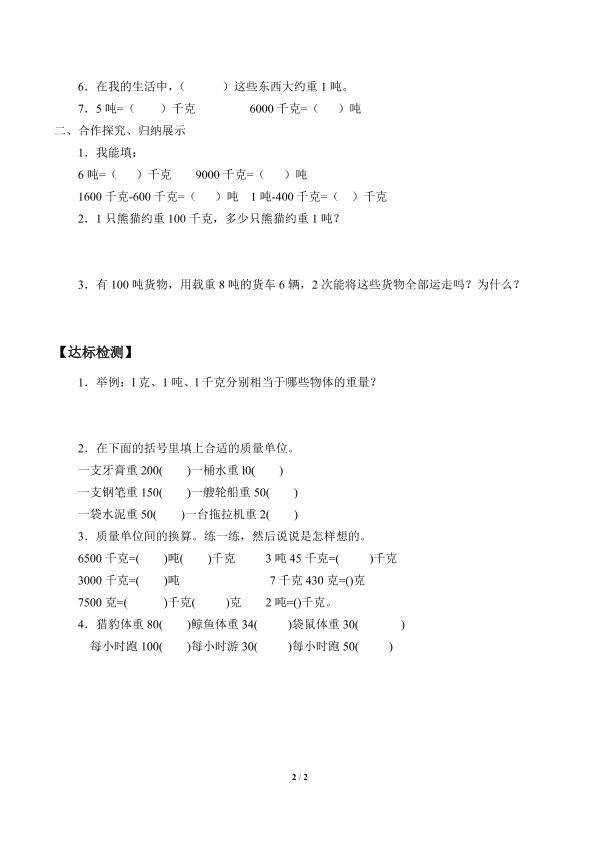 6．在我的生活中，（　　）这些东西大约重 1 吨。

7．5 吨=（　　）千克　　　　6000 千克=（　　）吨

二、合作探究、归纳展示

1．我能填：

6 吨=（　　）千克　　9000 千克=（　　）吨

1600 千克-600 千克=（　　）吨　1 吨-400 千克=（　　）千克

2．1 只熊猫约重 100 千克，多少只熊猫约重 1 吨？

3．有 100 吨货物，用载重 8 吨的货车 6 辆，2 次能将这些货物全部运走吗？为什么？

【达标检测】

1．举例：1 克、1 吨、1 千克分别相当于哪些物体的重量？

2．在下面的括号里填上合适的质量单位。

一支牙膏重 200(　　)一桶水重 l0(　　)

一支钢笔重 150(　　)一艘轮船重 50(　　)

一袋水泥重 50(　　)一台拖拉机重 2(　　)

3．质量单位间的换算。练一练，然后说说是怎样想的。

6500 千克=(　　)吨(　　)千克　　3 吨 45 千克=(　　)千克

3000 千克=(　　)吨　　　　　　7 千克 430 克=()克

7500 克=(　　)千克(　　)克　　2 吨=()千克。

4．猎豹体重 80(　　)鲸鱼体重 34(　　)袋鼠体重 30(　　)

每小时跑 100(　　)每小时游 30(　　)每小时跑 50(　　)

2 / 2